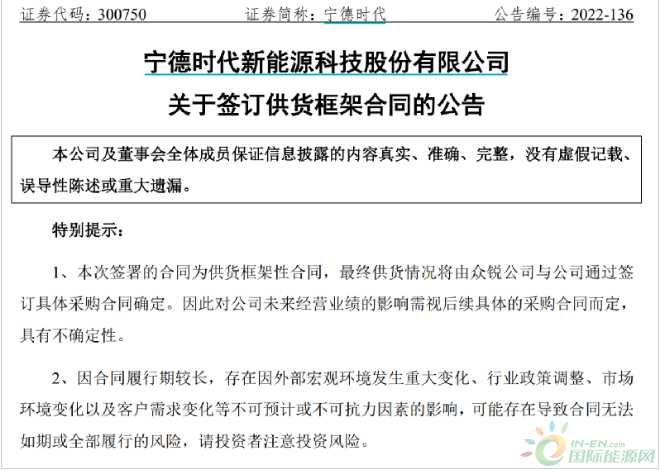 证券代码：300750 证券简称：宁德时代 公告编号：2022-136

宁德时代新能源科技股份有限公司

关于签订供货框架合同的公告

本公司及董事会全体成员保证信息披露的内容真实、准确、完整，没有虚假记载、误导性陈述或重大遗漏。

特别提示：

1、本次签署的合同为供货框架性合同，最终供货情况将由众锐公司与公司通过签订具体采购合同确定。因此对公司未来经营业绩的影响需视后续具体的采购合同而定，具有不确定性。

2、因合同履行期较长，存在因外部宏观环境发生重大变化、行业政策调整、市场环境变化以及客户需求变化等不可预计或不可抗力因素的影响，可能存在导致合同无法如期或全部履行的风险，请投资者注意投资风险。

IN-EN.com
国际能源网